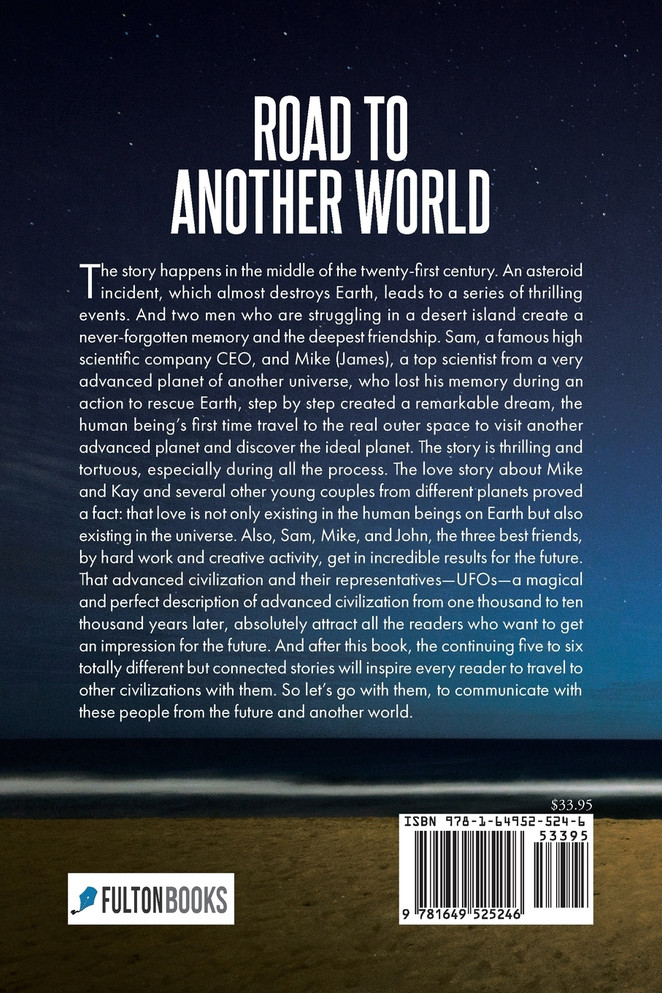 ROAD TO
ANOTHER WORLD

The story happens in the middle of the twenty-first century. An asteroid incident, which almost destroys Earth, leads to a series of thrilling events. And two men who are struggling in a desert island create a never-forgotten memory and the deepest friendship. Sam, a famous high scientific company CEO, and Mike (James), a top scientist from a very advanced planet of another universe, who lost his memory during an action to rescue Earth, step by step created a remarkable dream, the human being's first time travel to the real outer space to visit another advanced planet and discover the ideal planet. The story is thrilling and tortuous, especially during all the process. The love story about Mike and Kay and several other young couples from different planets proved a fact: that love is not only existing in the human beings on Earth but also existing in the universe. Also, Sam, Mike, and John, the three best friends, by hard work and creative activity, get in incredible results for the future. That advanced civilization and their representatives—UFOs—a magical and perfect description of advanced civilization from one thousand to ten thousand years later, absolutely attract all the readers who want to get an impression for the future. And after this book, the continuing five to six totally different but connected stories will inspire every reader to travel to other civilizations with them. So let's go with them, to communicate with these people from the future and another world.

$33.95

ISBN 978-1-64952-524-6

53395

9 781649 525246

FULTONBOOKS